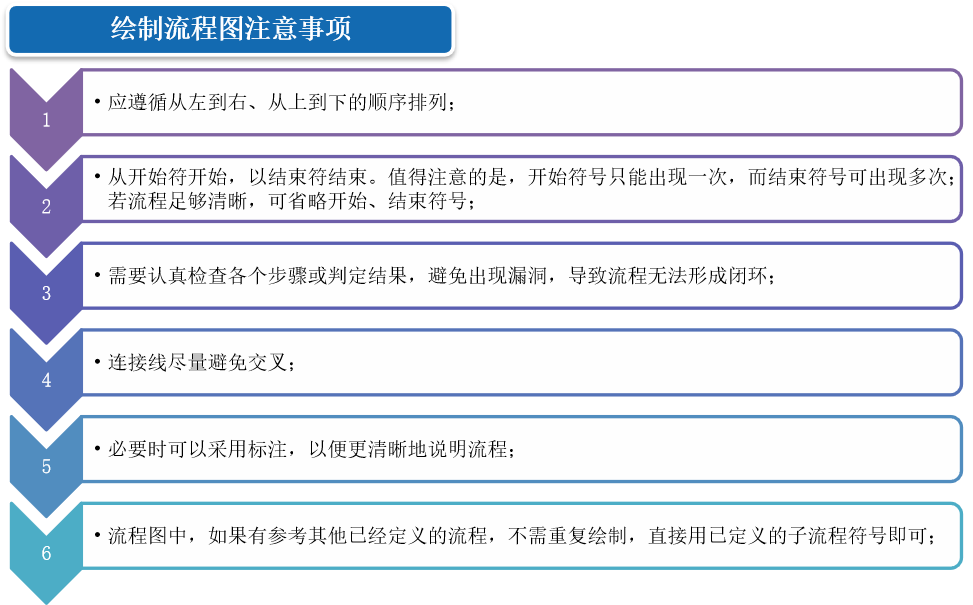 绘制流程图注意事项

1

• 应遵循从左到右、从上到下的顺序排列；

2

• 从开始符开始，以结束符结束。值得注意的是，开始符号只能出现一次，而结束符号可出现多次；若流程足够清晰，可省略开始、结束符号；

3

• 需要认真检查各个步骤或判定结果，避免出现漏洞，导致流程无法形成闭环；

4

• 连接线尽量避免交叉；

5

• 必要时可以采用标注，以便更清晰地说明流程；

6

• 流程图中，如果有参考其他已经定义的流程，不需重复绘制，直接用已定义的子流程符号即可；